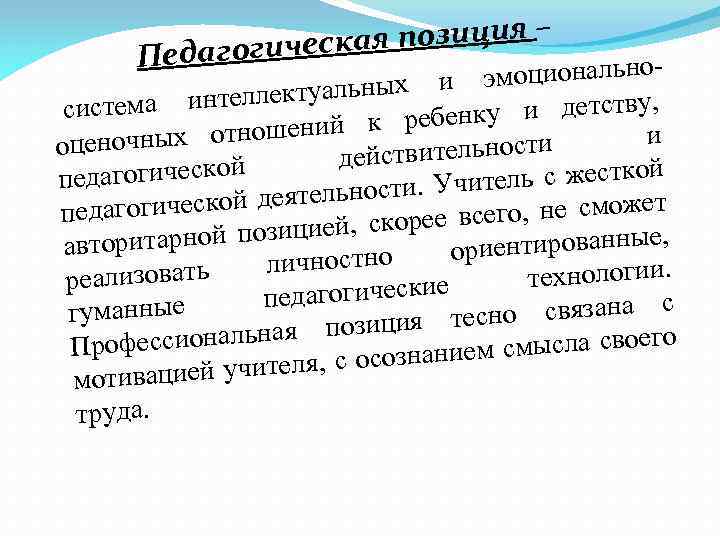 Педагогическая позиция –

система интеллектуальных и эмоционально-оценочных отношений к ребенку и детству, педагогической действительности и педагогической деятельности. Учитель с жесткой авторитарной позицией, скорее всего, не сможет реализовать личностно ориентированные, гуманные педагогические технологии. Профессиональная позиция тесно связана с мотивацией учителя, с осознанием смысла своего труда.